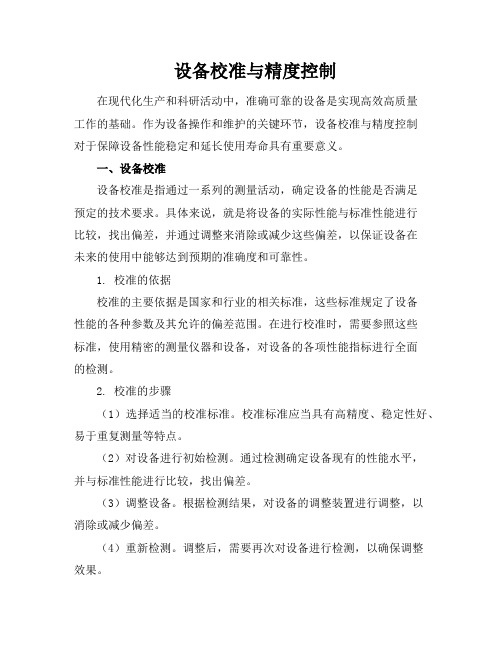 设备校准与精度控制

在现代化生产和科研活动中，准确可靠的设备是实现高效高质量工作的基础。作为设备操作和维护的关键环节，设备校准与精度控制对于保障设备性能稳定和延长使用寿命具有重要意义。

一、设备校准

设备校准是指通过一系列的测量活动，确定设备的性能是否满足预定的技术要求。具体来说，就是将设备的实际性能与标准性能进行比较，找出偏差，并通过调整来消除或减少这些偏差，以保证设备在未来的使用中能够达到预期的准确度和可靠性。

1. 校准的依据

校准的主要依据是国家和行业的相关标准，这些标准规定了设备性能的各种参数及其允许的偏差范围。在进行校准时，需要参照这些标准，使用精密的测量仪器和设备，对设备的各项性能指标进行全面的检测。

2. 校准的步骤

（1）选择适当的校准标准。校准标准应当具有高精度、稳定性好、易于重复测量等特点。

（2）对设备进行初始检测。通过检测确定设备现有的性能水平，并与标准性能进行比较，找出偏差。

（3）调整设备。根据检测结果，对设备的调整装置进行调整，以消除或减少偏差。

（4）重新检测。调整后，需要再次对设备进行检测，以确保调整效果。